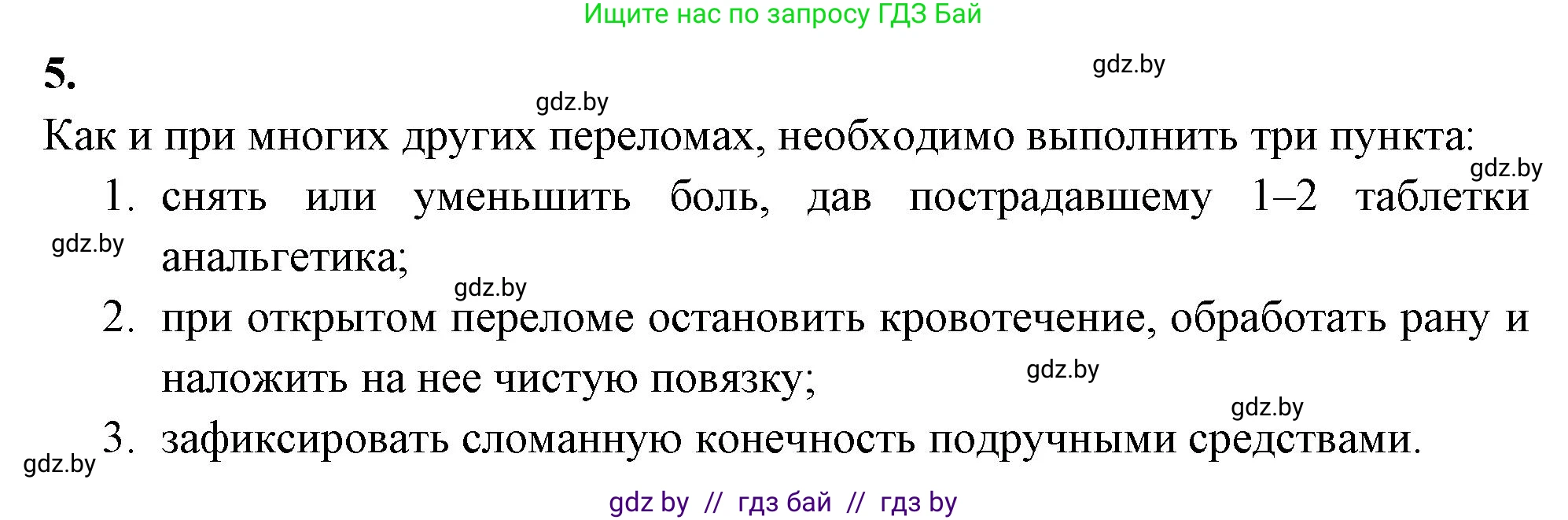 Ищите нас по запросу ГДЗ Бай

5.

gdz.by

gdz.by

Как и при многих других переломах, необходимо выполнить три пункта:

gdz.by

1. снять или уменьшить боль, дав пострадавшему 1–2 таблетки анальгетика;

gdz.by

gdz.by

2. при открытом переломе остановить кровотечение, обработать рану и наложить на нее чистую повязку;

gdz.by

gdz.by

3. зафиксировать сломанную конечность подручными средствами.

gdz.by

gdz by // гдз бай // гдз by